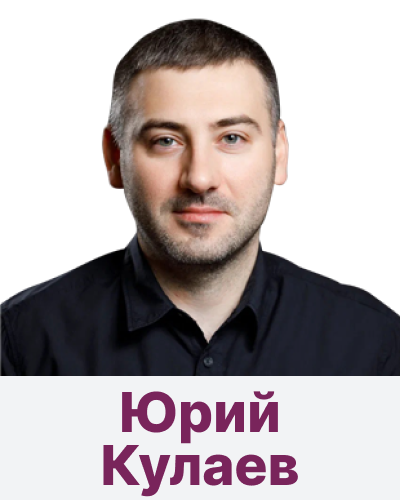 Юрий
Кулаев